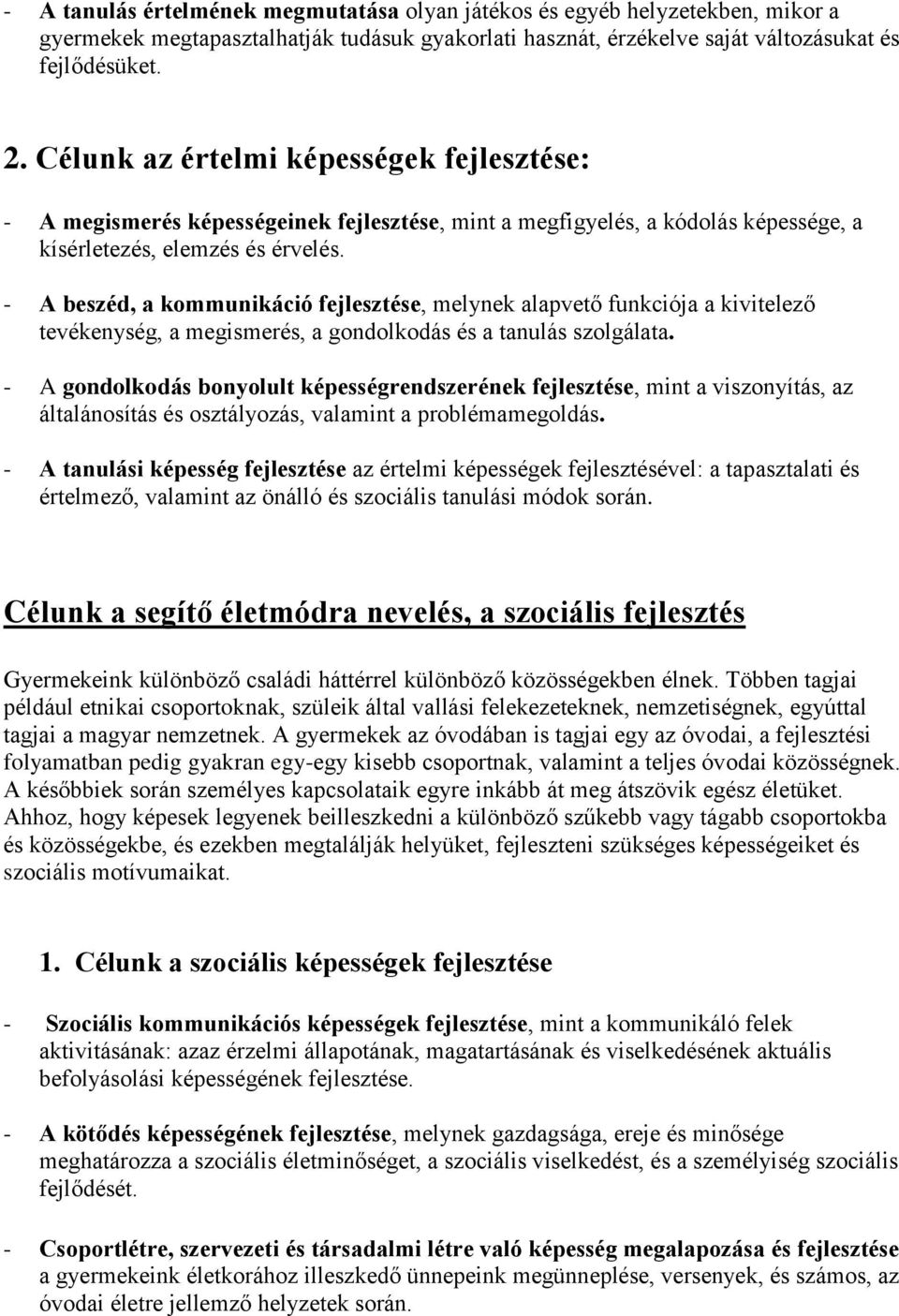 - A tanulás értelmének megmutatása olyan játékos és egyéb helyzetekben, mikor a gyermekek megtapasztalhatják tudásuk gyakorlati hasznát, érzékelve saját változásukat és fejlődésüket.

2. Célunk az értelmi képességek fejlesztése:

- A megismerés képességeinek fejlesztése, mint a megfigyelés, a kódolás képessége, a kísérletezés, elemzés és érvelés.

- A beszéd, a kommunikáció fejlesztése, melynek alapvető funkciója a kivitelező tevékenység, a megismerés, a gondolkodás és a tanulás szolgálata.

- A gondolkodás bonyolult képességrendszerének fejlesztése, mint a viszonyítás, az általánosítás és osztályozás, valamint a problémamegoldás.

- A tanulási képesség fejlesztése az értelmi képességek fejlesztésével: a tapasztalati és értelmező, valamint az önálló és szociális tanulási módok során.

Célunk a segítő életmódra nevelés, a szociális fejlesztés

Gyermekeink különböző családi háttérrel különböző közösségekben élnek. Többen tagjai például etnikai csoportoknak, szüleik által vallási felekezeteknek, nemzetiségnek, egyúttal tagjai a magyar nemzetnek. A gyermekek az óvodában is tagjai egy az óvodai, a fejlesztési folyamatban pedig gyakran egy-egy kisebb csoportnak, valamint a teljes óvodai közösségnek. A későbbiek során személyes kapcsolataik egyre inkább át meg átszövik egész életüket. Ahhoz, hogy képesek legyenek beilleszkedni a különböző szűkebb vagy tágabb csoportokba és közösségekbe, és ezekben megtalálják helyüket, fejleszteni szükséges képességeiket és szociális motívumaikat.

1. Célunk a szociális képességek fejlesztése

- Szociális kommunikációs képességek fejlesztése, mint a kommunikáló felek aktivitásának: azaz érzelmi állapotának, magatartásának és viselkedésének aktuális befolyásolási képességének fejlesztése.

- A kötődés képességének fejlesztése, melynek gazdagsága, ereje és minősége meghatározza a szociális életminőséget, a szociális viselkedést, és a személyiség szociális fejlődését.

- Csoportlétre, szervezeti és társadalmi létre való képesség megalapozása és fejlesztése a gyermekeink életkorához illeszkedő ünnepeink megünneplése, versenyek, és számos, az óvodai életre jellemző helyzetek során.